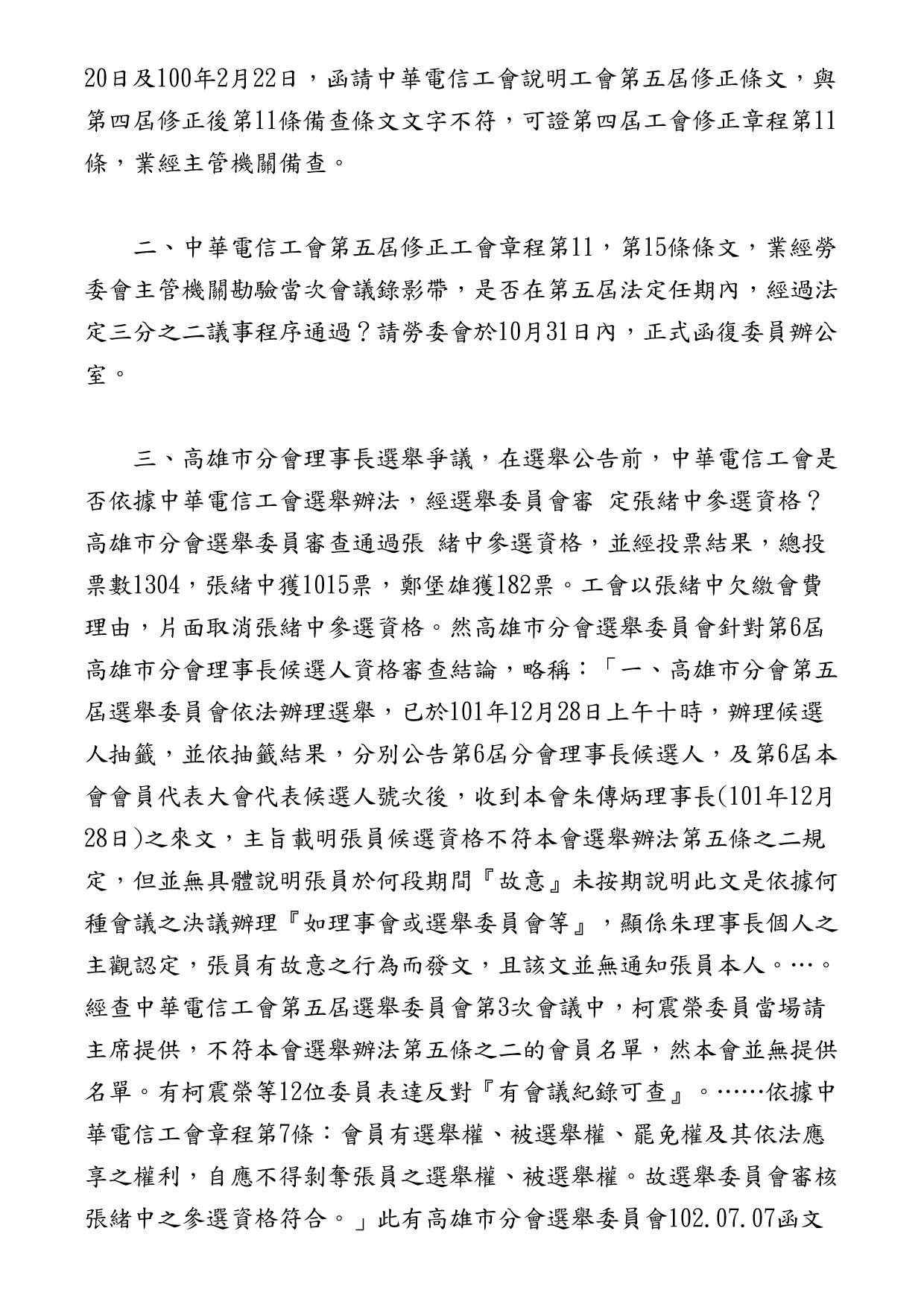 20日及100年2月22日，函請中華電信工會說明工會第五屆修正條文，與第四屆修正後第11條備查條文文字不符，可證第四屆工會修正章程第11條，業經主管機關備查。

二、中華電信工會第五屆修正工會章程第11，第15條條文，業經勞委會主管機關勘驗當次會議錄影帶，是否在第五屆法定任期內，經過法定三分之二議事程序通過？請勞委會於10月31日內，正式函復委員辦公室。

三、高雄市分會理事長選舉爭議，在選舉公告前，中華電信工會是否依據中華電信工會選舉辦法，經選舉委員會審 定張緒中參選資格？高雄市分會選舉委員審查通過張 緒中參選資格，並經投票結果，總投票數1304，張緒中獲1015票，鄭堡雄獲182票。工會以張緒中欠繳會費理由，片面取消張緒中參選資格。然高雄市分會選舉委員會針對第6屆高雄市分會理事長候選人資格審查結論，略稱：「一、高雄市分會第五屆選舉委員會依法辦理選舉，已於101年12月28日上午十時，辦理候選人抽籤，並依抽籤結果，分別公告第6屆分會理事長候選人，及第6屆本會會員代表大會代表候選人號次後，收到本會朱傳炳理事長(101年12月28日)之來文，主旨載明張員候選資格不符本會選舉辦法第五條之二規定，但並無具體說明張員於何段期間『故意』未按期說明此文是依據何種會議之決議辦理『如理事會或選舉委員會等』，顯係朱理事長個人之主觀認定，張員有故意之行為而發文，且該文並無通知張員本人。…。經查中華電信工會第五屆選舉委員會第3次會議中，柯震榮委員當場請主席提供，不符本會選舉辦法第五條之二的會員名單，然本會並無提供名單。有柯震榮等12位委員表達反對『有會議紀錄可查』。……依據中華電信工會章程第7條：會員有選舉權、被選舉權、罷免權及其依法應享之權利，自應不得剝奪張員之選舉權、被選舉權。故選舉委員會審核張緒中之參選資格符合。」此有高雄市分會選舉委員會102.07.07函文